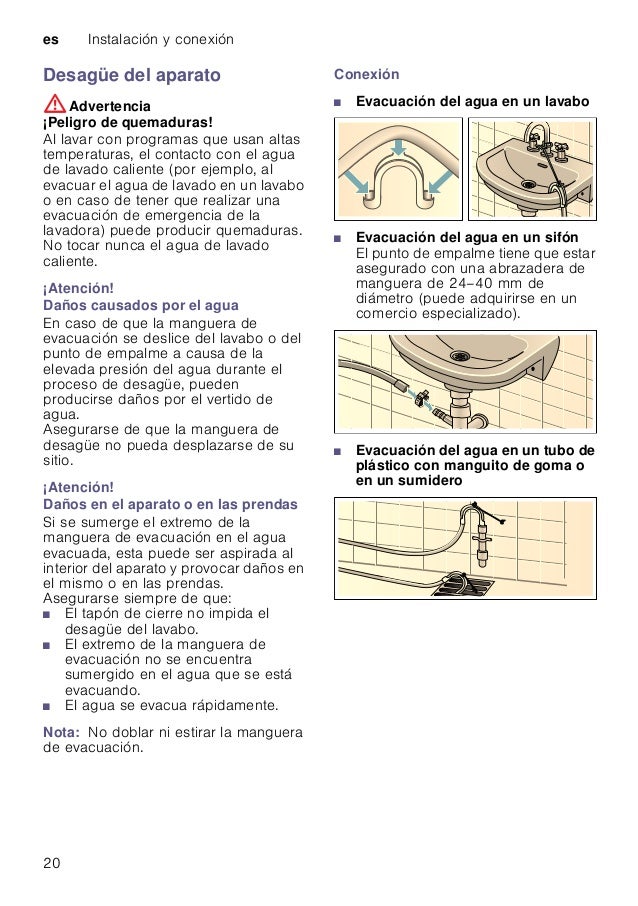 es Instalación y conexión

Desagüe del aparato

Advertencia
¡Peligro de quemaduras!
Al lavar con programas que usan altas temperaturas, el contacto con el agua de lavado caliente (por ejemplo, al evacuar el agua de lavado en un lavabo o en caso de tener que realizar una evacuación de emergencia de la lavadora) puede producir quemaduras. No tocar nunca el agua de lavado caliente.

¡Atención!
Daños causados por el agua
En caso de que la manguera de evacuación se deslice del lavabo o del punto de empalme a causa de la elevada presión del agua durante el proceso de desagüe, pueden producirse daños por el vertido de agua.
Asegurarse de que la manguera de desagüe no pueda desplazarse de su sitio.

¡Atención!
Daños en el aparato o en las prendas
Si se sumerge el extremo de la manguera de evacuación en el agua evacuada, esta puede ser aspirada al interior del aparato y provocar daños en el mismo o en las prendas.
Asegurarse siempre de que:
■ El tapón de cierre no impida el desagüe del lavabo.
■ El extremo de la manguera de evacuación no se encuentra sumergido en el agua que se está evacuando.
■ El agua se evacua rápidamente.

Nota: No doblar ni estirar la manguera de evacuación.

Conexión

■ Evacuación del agua en un lavabo

■ Evacuación del agua en un sifón
El punto de empalme tiene que estar asegurado con una abrazadera de manguera de 24–40 mm de diámetro (puede adquirirse en un comercio especializado).

■ Evacuación del agua en un tubo de plástico con manguito de goma o en un sumidero

20